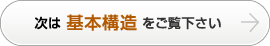 次は 基本構造 をご覧下さい